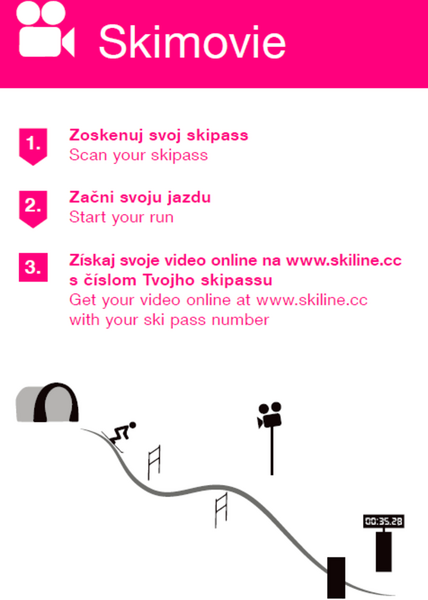 Skimovie

1. Zoskenuj svoj skipass
Scan your skipass

2. Začni svoju jazdu
Start your run

3. Získaj svoje video online na www.skiline.cc s číslom Tvojho skipassu
Get your video online at www.skiline.cc with your ski pass number

00:35.28